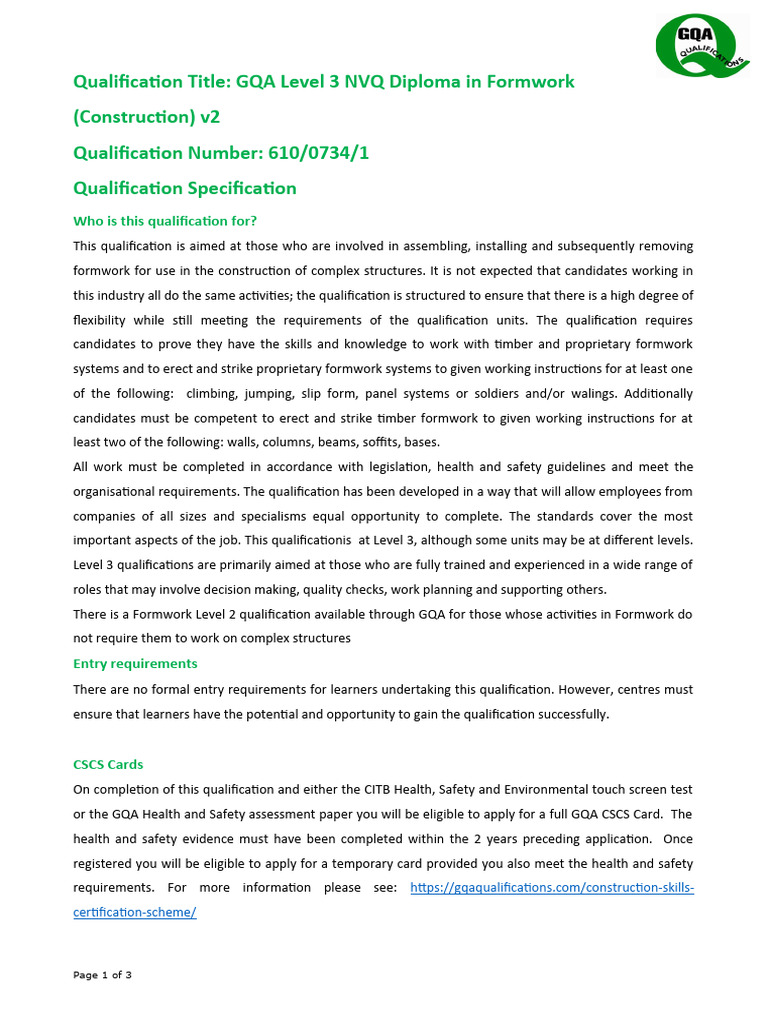 GQA QUALIFICATIONS

Qualification Title: GQA Level 3 NVQ Diploma in Formwork (Construction) v2

Qualification Number: 610/0734/1

Qualification Specification

Who is this qualification for?

This qualification is aimed at those who are involved in assembling, installing and subsequently removing formwork for use in the construction of complex structures. It is not expected that candidates working in this industry all do the same activities; the qualification is structured to ensure that there is a high degree of flexibility while still meeting the requirements of the qualification units. The qualification requires candidates to prove they have the skills and knowledge to work with timber and proprietary formwork systems and to erect and strike proprietary formwork systems to given working instructions for at least one of the following: climbing, jumping, slip form, panel systems or soldiers and/or walings. Additionally candidates must be competent to erect and strike timber formwork to given working instructions for at least two of the following: walls, columns, beams, soffits, bases.

All work must be completed in accordance with legislation, health and safety guidelines and meet the organisational requirements. The qualification has been developed in a way that will allow employees from companies of all sizes and specialisms equal opportunity to complete. The standards cover the most important aspects of the job. This qualificationis at Level 3, although some units may be at different levels. Level 3 qualifications are primarily aimed at those who are fully trained and experienced in a wide range of roles that may involve decision making, quality checks, work planning and supporting others.

There is a Formwork Level 2 qualification available through GQA for those whose activities in Formwork do not require them to work on complex structures

Entry requirements

There are no formal entry requirements for learners undertaking this qualification. However, centres must ensure that learners have the potential and opportunity to gain the qualification successfully.

CSCS Cards

On completion of this qualification and either the CITB Health, Safety and Environmental touch screen test or the GQA Health and Safety assessment paper you will be eligible to apply for a full GQA CSCS Card. The health and safety evidence must have been completed within the 2 years preceding application. Once registered you will be eligible to apply for a temporary card provided you also meet the health and safety requirements. For more information please see: https://gqaqualifications.com/construction-skills-certification-scheme/

Page 1 of 3